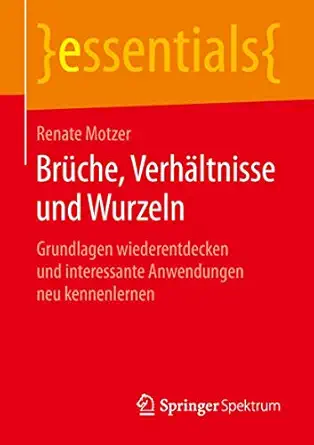 }essentials{

Renate Motzer

Brüche, Verhältnisse und Wurzeln

Grundlagen wiederentdecken und interessante Anwendungen neu kennenlernen

Springer Spektrum